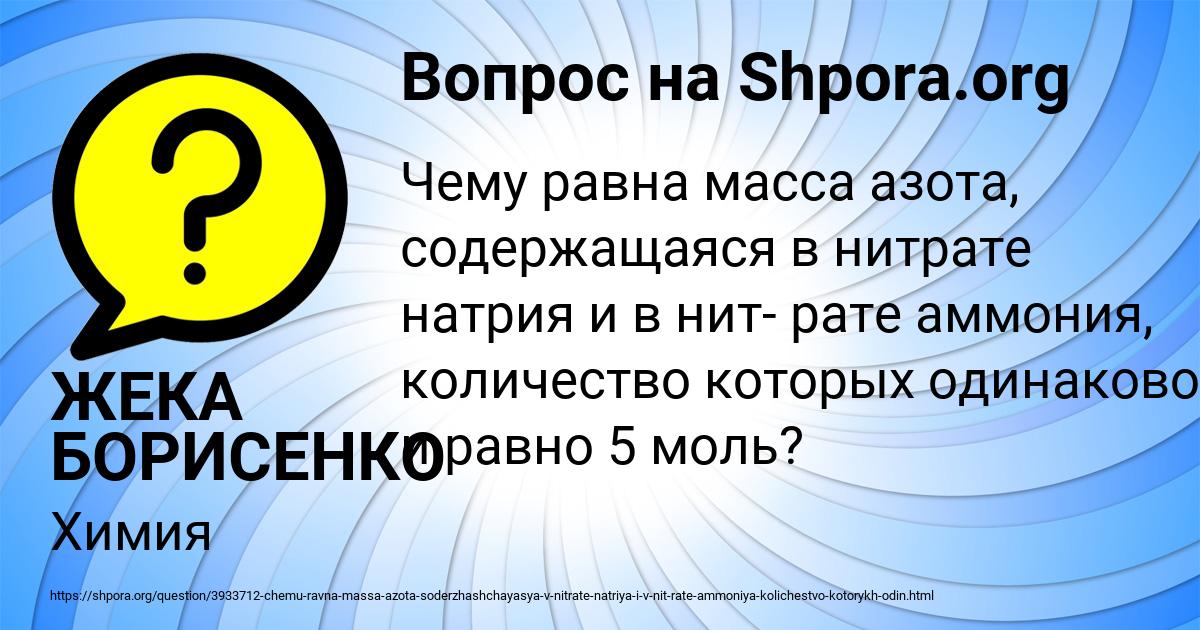 Вопрос на Shpora.org

Чему равна масса азота, содержащаяся в нитрате натрия и в нит- рате аммония, количество которых одинаково и равно 5 моль?

ЖЕКА БОРИСЕНКО

Химия

https://shpora.org/question/3933712-chemu-ravna-massa-azota-soderzhashchayasya-v-nitrate-natriya-i-v-nit-rate-ammoniya-kolichestvo-kotorykh-odin.html